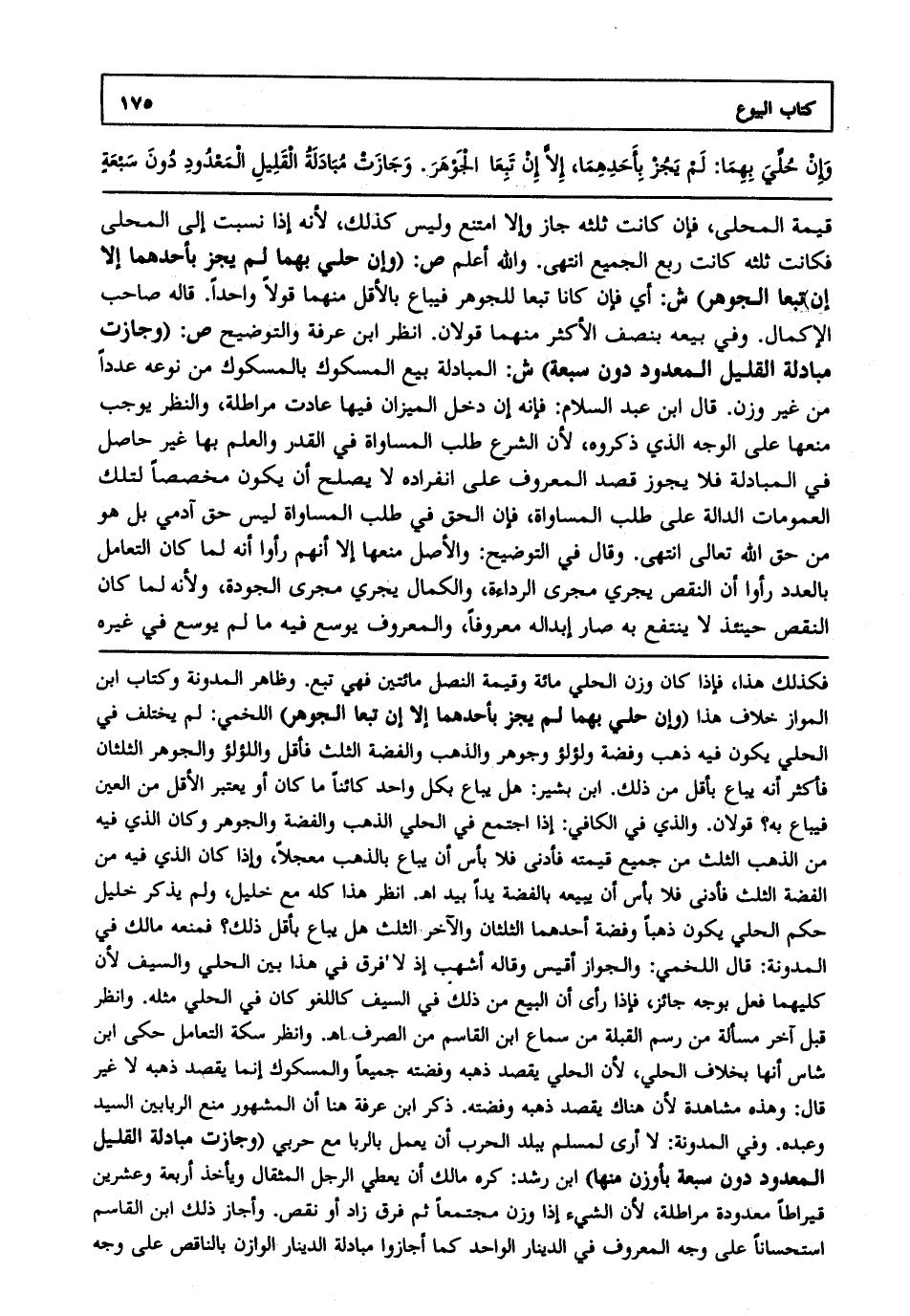 كتاب البيوع ١٧٥

وَإِنْ حُلِّيَ بِهِمَا: لَمْ يَجُزْ بِأَحَدِهِمَا، إِلاَّ إِنْ تَبِعَا الْجَوْهَرَ. وَجَازَتْ مُبَادَلَةُ الْقَلِيلِ الْمَعْدُودِ دُونَ سَبْعَةٍ

قيمة المحلى، فإن كانت ثلثه جاز وإلا امتنع وليس كذلك، لأنه إذا نسبت إلى المحلى فكانت ثلثه كانت ربع الجميع انتهى. والله أعلم ص: (وإن حلي بهما لم يجز بأحدهما إلا إن تبعا الجوهر) ش: أي فإن كانا تبعا للجوهر فيباع بالأقل منهما قولاً واحداً. قاله صاحب الإكمال. وفي بيعه بنصف الأكثر منهما قولان. انظر ابن عرفة والتوضيح ص: (وجازت مبادلة القليل المعدود دون سبعة) ش: المبادلة بيع المسكوك بالمسكوك من نوعه عدداً من غير وزن. قال ابن عبد السلام: فإنه إن دخل الميزان فيها عادت مراطلة، والنظر يوجب منعها على الوجه الذي ذكروه، لأن الشرع طلب المساواة في القدر والعلم بها غير حاصل في المبادلة فلا يجوز قصد المعروف على انفراده لا يصلح أن يكون مخصصاً لتلك العمومات الدالة على طلب المساواة، فإن الحق في طلب المساواة ليس حق آدمي بل هو من حق الله تعالى انتهى. وقال في التوضيح: والأصل منعها إلا أنهم رأوا أنه لما كان التعامل بالعدد رأوا أن النقص يجري مجرى الرداءة، والكمال يجري مجرى الجودة، ولأنه لما كان النقص حينئذ لا ينتفع به صار إبداله معروفاً، والمعروف يوسع فيه ما لم يوسع في غيره

فكذلك هذا، فإذا كان وزن الحلي مائة وقيمة النصل مائتين فهي تبع. وظاهر المدونة وكتاب ابن المواز خلاف هذا (وإن حلي بهما لم يجز بأحدهما إلا إن تبعا الجوهر) اللخمي: لم يختلف في الحلي يكون فيه ذهب وفضة ولؤلؤ وجوهر والذهب والفضة الثلث فأقل واللؤلؤ والجوهر الثلثان فأكثر أنه يباع بأقل من ذلك. ابن بشير: هل يباع بكل واحد كائناً ما كان أو يعتبر الأقل من العين فيباع به؟ قولان. والذي في الكافي: إذا اجتمع في الحلي الذهب والفضة والجوهر وكان الذي فيه من الذهب الثلث من جميع قيمته فأدنى فلا بأس أن يباع بالذهب معجلاً، وإذا كان الذي فيه من الفضة الثلث فأدنى فلا بأس أن يبيعه بالفضة يداً بيد اهـ. انظر هذا كله مع خليل، ولم يذكر خليل حكم الحلي يكون ذهباً وفضة أحدهما الثلثان والآخر الثلث هل يباع بأقل ذلك؟ فمنعه مالك في المدونة: قال اللخمي: والجواز أقيس وقاله أشهب إذ لا فرق في هذا بين الحلي والسيف لأن كليهما فعل بوجه جائز، فإذا رأى أن البيع من ذلك في السيف كاللغو كان في الحلي مثله. وانظر قبل آخر مسألة من رسم القبلة من سماع ابن القاسم من الصرف اهـ. وانظر سكة التعامل حكى ابن شاس أنها بخلاف الحلي، لأن الحلي يقصد ذهبه وفضته جميعاً والمسكوك إنما يقصد ذهبه لا غير قال: وهذه مشاهدة لأن هناك يقصد ذهبه وفضته. ذكر ابن عرفة هنا أن المشهور منع الربابين السيد وعبده. وفي المدونة: لا أرى لمسلم ببلد الحرب أن يعمل بالربا مع حربي (وجازت مبادلة القليل المعدود دون سبعة بأوزن منها) ابن رشد: كره مالك أن يعطي الرجل المثقال ويأخذ أربعة وعشرين قيراطاً معدودة مراطلة، لأن الشيء إذا وزن مجتمعاً ثم فرق زاد أو نقص. وأجاز ذلك ابن القاسم استحساناً على وجه المعروف في الدينار الواحد كما أجازوا مبادلة الدينار الوازن بالناقص على وجه